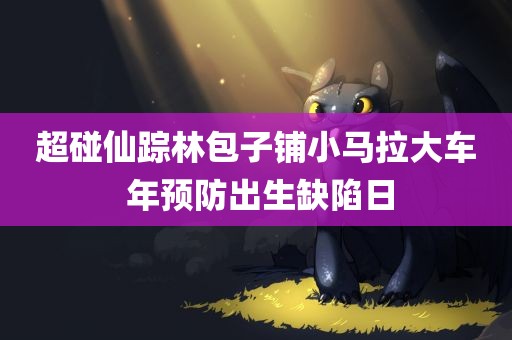 超碰仙踪林包子铺小马拉大车年预防出生缺陷日